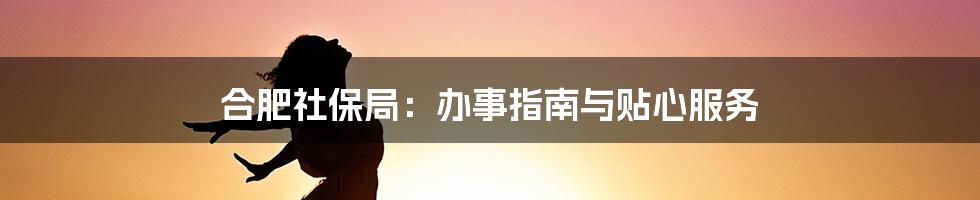 合肥社保局：办事指南与贴心服务